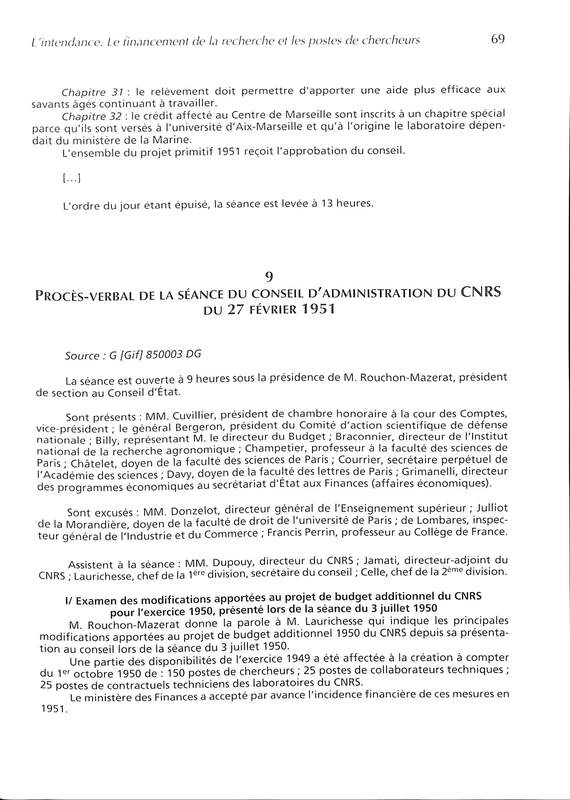 L'intendance. Le financement de la recherche et les postes de chercheurs

69

Chapitre 31 : le relèvement doit permettre d'apporter une aide plus efficace aux savants âgés continuant à travailler.

Chapitre 32 : le crédit affecté au Centre de Marseille sont inscrits à un chapitre spécial parce qu'ils sont versés à l'université d'Aix-Marseille et qu'à l'origine le laboratoire dépendait du ministère de la Marine.

L'ensemble du projet primitif 1951 reçoit l'approbation du conseil.

[...]

L'ordre du jour étant épuisé, la séance est levée à 13 heures.

9
PROCÈS-VERBAL DE LA SÉANCE DU CONSEIL D'ADMINISTRATION DU CNRS DU 27 FÉVRIER 1951

Source : G [Gif] 850003 DG

La séance est ouverte à 9 heures sous la présidence de M. Rouchon-Mazerat, président de section au Conseil d'État.

Sont présents : MM. Cuvillier, président de chambre honoraire à la cour des Comptes, vice-président ; le général Bergeron, président du Comité d'action scientifique de défense nationale ; Billy, représentant M. le directeur du Budget ; Braconnier, directeur de l'Institut national de la recherche agronomique ; Champetier, professeur à la faculté des sciences de Paris ; Châtelet, doyen de la faculté des sciences de Paris ; Courrier, secrétaire perpétuel de l'Académie des sciences ; Davy, doyen de la faculté des lettres de Paris ; Grimanelli, directeur des programmes économiques au secrétariat d'État aux Finances (affaires économiques).

Sont excusés : MM. Donzelot, directeur général de l'Enseignement supérieur ; Julliot de la Morandière, doyen de la faculté de droit de l'université de Paris ; de Lombares, inspecteur général de l'Industrie et du Commerce ; Francis Perrin, professeur au Collège de France.

Assistent à la séance : MM. Dupouy, directeur du CNRS ; Jamati, directeur-adjoint du CNRS ; Laurichesse, chef de la 1$^{ère}$ division, secrétaire du conseil ; Celle, chef de la 2$^{ème}$ division.

I/ Examen des modifications apportées au projet de budget additionnel du CNRS pour l'exercice 1950, présenté lors de la séance du 3 juillet 1950

M. Rouchon-Mazerat donne la parole à M. Laurichesse qui indique les principales modifications apportées au projet de budget additionnel 1950 du CNRS depuis sa présentation au conseil lors de la séance du 3 juillet 1950.

Une partie des disponibilités de l'exercice 1949 a été affectée à la création à compter du 1$^{er}$ octobre 1950 de : 150 postes de chercheurs ; 25 postes de collaborateurs techniques ; 25 postes de contractuels techniciens des laboratoires du CNRS.

Le ministère des Finances a accepté par avance l'incidence financière de ces mesures en 1951.